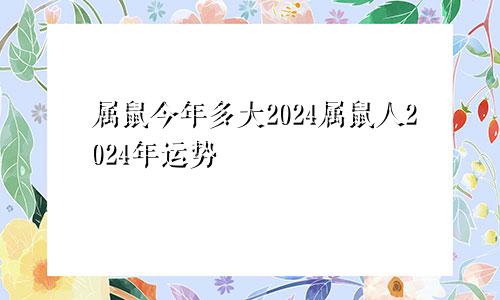 属鼠今年多大2024属鼠人2024年运势